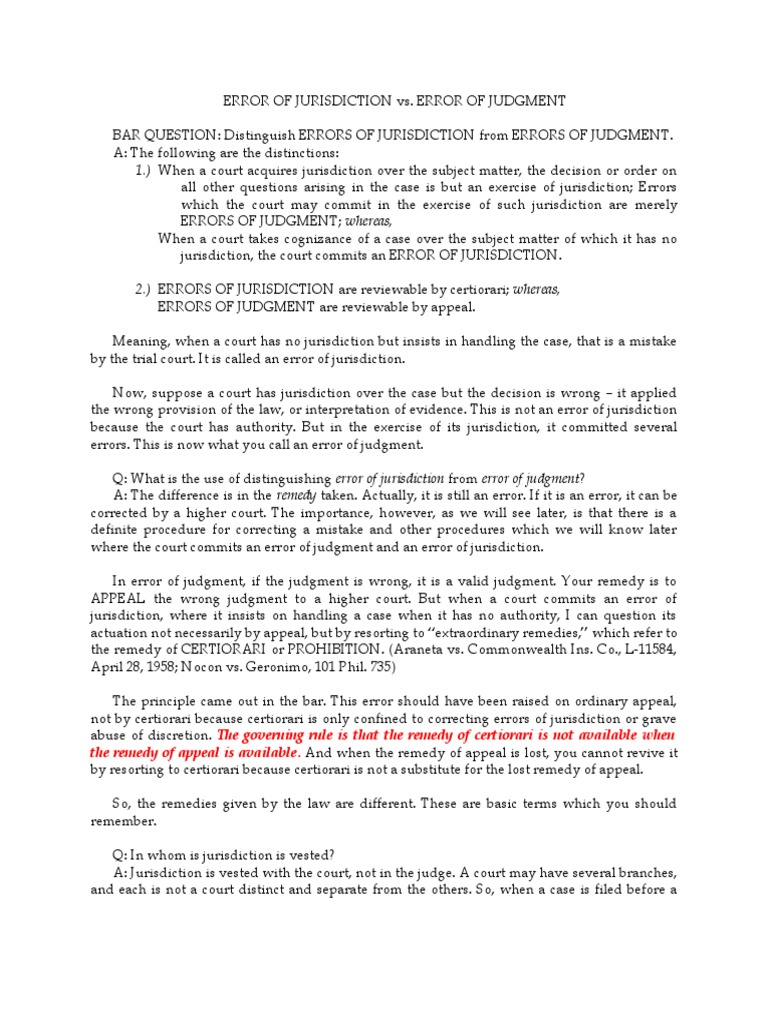 ERROR OF JURISDICTION vs. ERROR OF JUDGMENT

BAR QUESTION: Distinguish ERRORS OF JURISDICTION from ERRORS OF JUDGMENT.
A: The following are the distinctions:

1.) When a court acquires jurisdiction over the subject matter, the decision or order on all other questions arising in the case is but an exercise of jurisdiction; Errors which the court may commit in the exercise of such jurisdiction are merely ERRORS OF JUDGMENT; whereas,

When a court takes cognizance of a case over the subject matter of which it has no jurisdiction, the court commits an ERROR OF JURISDICTION.

2.) ERRORS OF JURISDICTION are reviewable by certiorari; whereas,
ERRORS OF JUDGMENT are reviewable by appeal.

Meaning, when a court has no jurisdiction but insists in handling the case, that is a mistake by the trial court. It is called an error of jurisdiction.

Now, suppose a court has jurisdiction over the case but the decision is wrong – it applied the wrong provision of the law, or interpretation of evidence. This is not an error of jurisdiction because the court has authority. But in the exercise of its jurisdiction, it committed several errors. This is now what you call an error of judgment.

Q: What is the use of distinguishing error of jurisdiction from error of judgment?
A: The difference is in the remedy taken. Actually, it is still an error. If it is an error, it can be corrected by a higher court. The importance, however, as we will see later, is that there is a definite procedure for correcting a mistake and other procedures which we will know later where the court commits an error of judgment and an error of jurisdiction.

In error of judgment, if the judgment is wrong, it is a valid judgment. Your remedy is to APPEAL the wrong judgment to a higher court. But when a court commits an error of jurisdiction, where it insists on handling a case when it has no authority, I can question its actuation not necessarily by appeal, but by resorting to "extraordinary remedies," which refer to the remedy of CERTIORARI or PROHIBITION. (Araneta vs. Commonwealth Ins. Co., L-11584, April 28, 1958; Nocon vs. Geronimo, 101 Phil. 735)

The principle came out in the bar. This error should have been raised on ordinary appeal, not by certiorari because certiorari is only confined to correcting errors of jurisdiction or grave abuse of discretion. The governing rule is that the remedy of certiorari is not available when the remedy of appeal is available. And when the remedy of appeal is lost, you cannot revive it by resorting to certiorari because certiorari is not a substitute for the lost remedy of appeal.

So, the remedies given by the law are different. These are basic terms which you should remember.

Q: In whom is jurisdiction is vested?
A: Jurisdiction is vested with the court, not in the judge. A court may have several branches, and each is not a court distinct and separate from the others. So, when a case is filed before a